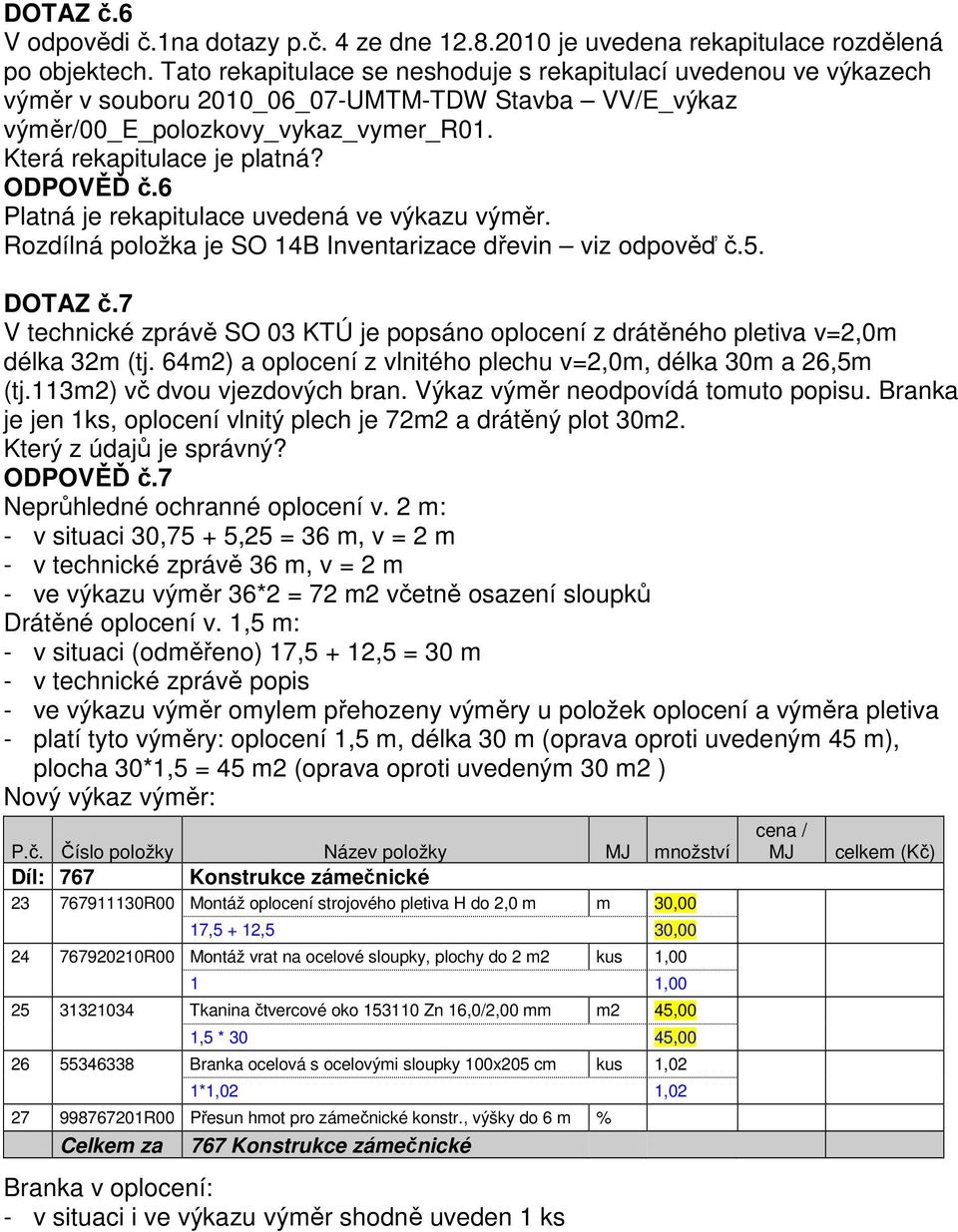 DOTAZ č.6
V odpovědi č.1na dotazy p.č. 4 ze dne 12.8.2010 je uvedena rekapitulace rozdělená po objektech. Tato rekapitulace se neshoduje s rekapitulací uvedenou ve výkazech výměr v souboru 2010_06_07-UMTM-TDW Stavba – VV/E_výkaz výměr/00_E_polozkovy_vykaz_vymer_R01.
Která rekapitulace je platná?
ODPOVĚĎ č.6
Platná je rekapitulace uvedená ve výkazu výměr.
Rozdílná položka je SO 14B Inventarizace dřevin – viz odpověď č.5.

DOTAZ č.7
V technické zprávě SO 03 KTÚ je popsáno oplocení z drátěného pletiva v=2,0m délka 32m (tj. 64m2) a oplocení z vlnitého plechu v=2,0m, délka 30m a 26,5m (tj.113m2) vč dvou vjezdových bran. Výkaz výměr neodpovídá tomuto popisu. Branka je jen 1ks, oplocení vlnitý plech je 72m2 a drátěný plot 30m2.
Který z údajů je správný?
ODPOVĚĎ č.7
Neprůhledné ochranné oplocení v. 2 m:
- v situaci 30,75 + 5,25 = 36 m, v = 2 m
- v technické zprávě 36 m, v = 2 m
- ve výkazu výměr 36*2 = 72 m2 včetně osazení sloupků
Drátěné oplocení v. 1,5 m:
- v situaci (odměřeno) 17,5 + 12,5 = 30 m
- v technické zprávě popis
- ve výkazu výměr omylem přehozeny výměry u položek oplocení a výměra pletiva
- platí tyto výměry: oplocení 1,5 m, délka 30 m (oprava oproti uvedeným 45 m), plocha 30*1,5 = 45 m2 (oprava oproti uvedeným 30 m2 )
Nový výkaz výměr:

| P.č. | Číslo položky | Název položky | MJ | množství | cena / MJ | celkem (Kč) |
|---|---|---|---|---|---|---|
| Díl: | 767 | Konstrukce zámečnické | | | | |
| 23 | 767911130R00 | Montáž oplocení strojového pletiva H do 2,0 m | m | 30,00 | | |
| | | 17,5 + 12,5 | | 30,00 | | |
| 24 | 767920210R00 | Montáž vrat na ocelové sloupky, plochy do 2 m2 | kus | 1,00 | | |
| | | 1 | | 1,00 | | |
| 25 | 31321034 | Tkanina čtvercové oko 153110 Zn 16,0/2,00 mm | m2 | 45,00 | | |
| | | 1,5 * 30 | | 45,00 | | |
| 26 | 55346338 | Branka ocelová s ocelovými sloupky 100x205 cm | kus | 1,02 | | |
| | | 1*1,02 | | 1,02 | | |
| 27 | 998767201R00 | Přesun hmot pro zámečnické konstr., výšky do 6 m | % | | | |
| | Celkem za | 767 Konstrukce zámečnické | | | | |

Branka v oplocení:
- v situaci i ve výkazu výměr shodně uveden 1 ks